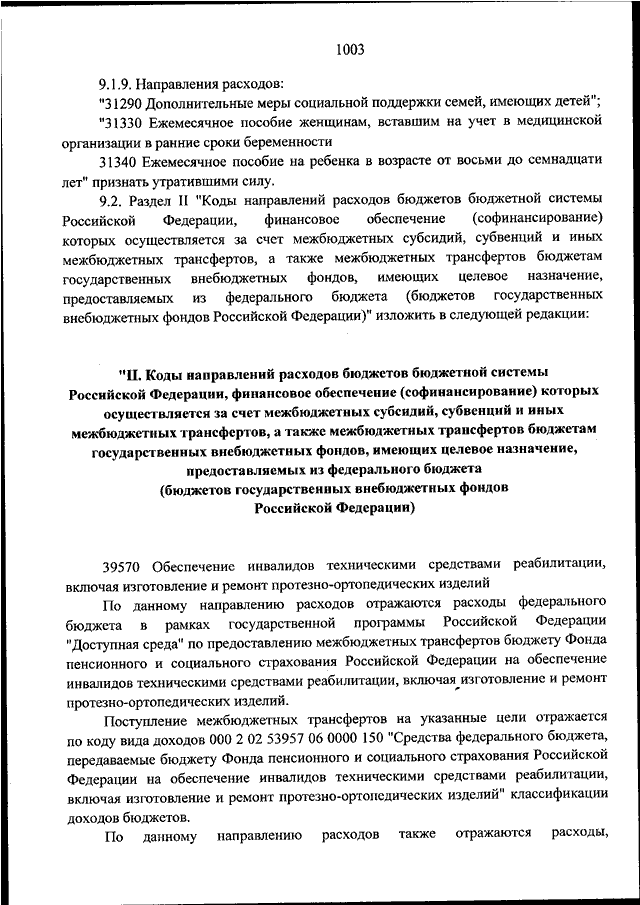 1003

9.1.9. Направления расходов:

"31290 Дополнительные меры социальной поддержки семей, имеющих детей";

"31330 Ежемесячное пособие женщинам, вставшим на учет в медицинской организации в ранние сроки беременности

31340 Ежемесячное пособие на ребенка в возрасте от восьми до семнадцати лет" признать утратившими силу.

9.2. Раздел II "Коды направлений расходов бюджетов бюджетной системы Российской Федерации, финансовое обеспечение (софинансирование) которых осуществляется за счет межбюджетных субсидий, субвенций и иных межбюджетных трансфертов, а также межбюджетных трансфертов бюджетам государственных внебюджетных фондов, имеющих целевое назначение, предоставляемых из федерального бюджета (бюджетов государственных внебюджетных фондов Российской Федерации)" изложить в следующей редакции:

"II. Коды направлений расходов бюджетов бюджетной системы Российской Федерации, финансовое обеспечение (софинансирование) которых осуществляется за счет межбюджетных субсидий, субвенций и иных межбюджетных трансфертов, а также межбюджетных трансфертов бюджетам государственных внебюджетных фондов, имеющих целевое назначение, предоставляемых из федерального бюджета (бюджетов государственных внебюджетных фондов Российской Федерации)

39570 Обеспечение инвалидов техническими средствами реабилитации, включая изготовление и ремонт протезно-ортопедических изделий

По данному направлению расходов отражаются расходы федерального бюджета в рамках государственной программы Российской Федерации "Доступная среда" по предоставлению межбюджетных трансфертов бюджету Фонда пенсионного и социального страхования Российской Федерации на обеспечение инвалидов техническими средствами реабилитации, включая изготовление и ремонт протезно-ортопедических изделий.

Поступление межбюджетных трансфертов на указанные цели отражается по коду вида доходов 000 2 02 53957 06 0000 150 "Средства федерального бюджета, передаваемые бюджету Фонда пенсионного и социального страхования Российской Федерации на обеспечение инвалидов техническими средствами реабилитации, включая изготовление и ремонт протезно-ортопедических изделий" классификации доходов бюджетов.

По данному направлению расходов также отражаются расходы,